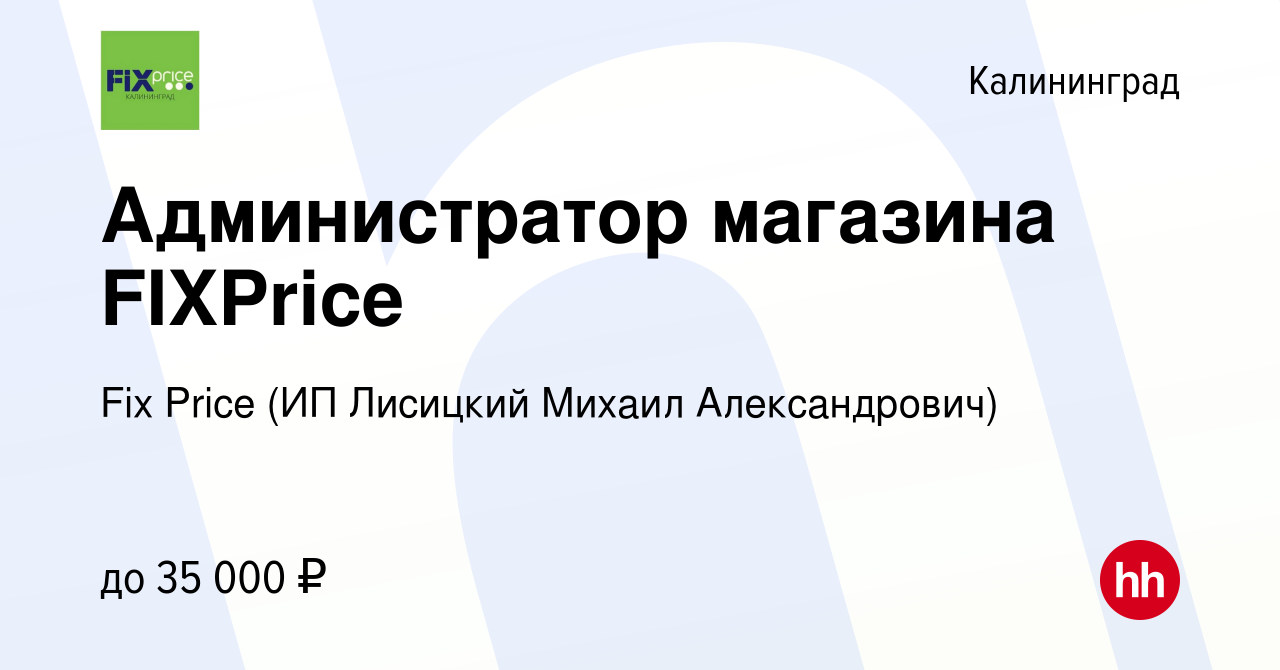 FIX price
КАЛИНИНГРАД

Калининград

Администратор магазина FIXPrice

Fix Price (ИП Лисицкий Михаил Александрович)

до 35 000 ₽

hh